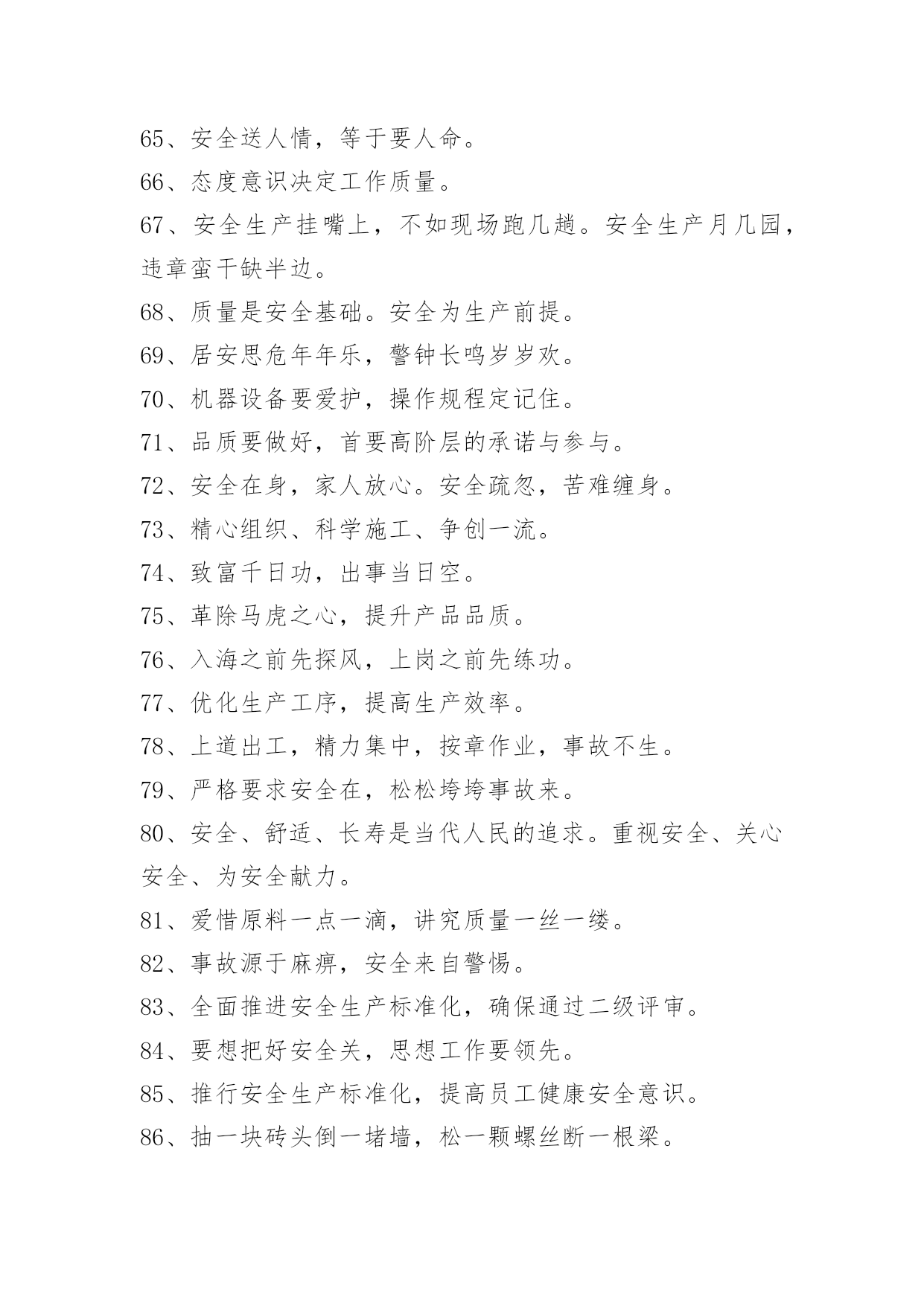 65、安全送人情，等于要人命。

66、态度意识决定工作质量。

67、安全生产挂嘴上，不如现场跑几趟。安全生产月几园，违章蛮干缺半边。

68、质量是安全基础。安全为生产前提。

69、居安思危年年乐，警钟长鸣岁岁欢。

70、机器设备要爱护，操作规程定记住。

71、品质要做好，首要高阶层的承诺与参与。

72、安全在身，家人放心。安全疏忽，苦难缠身。

73、精心组织、科学施工、争创一流。

74、致富千日功，出事当日空。

75、革除马虎之心，提升产品品质。

76、入海之前先探风，上岗之前先练功。

77、优化生产工序，提高生产效率。

78、上道出工，精力集中，按章作业，事故不生。

79、严格要求安全在，松松垮垮事故来。

80、安全、舒适、长寿是当代人民的追求。重视安全、关心安全、为安全献力。

81、爱惜原料一点一滴，讲究质量一丝一缕。

82、事故源于麻痹，安全来自警惕。

83、全面推进安全生产标准化，确保通过二级评审。

84、要想把好安全关，思想工作要领先。

85、推行安全生产标准化，提高员工健康安全意识。

86、抽一块砖头倒一堵墙，松一颗螺丝断一根梁。